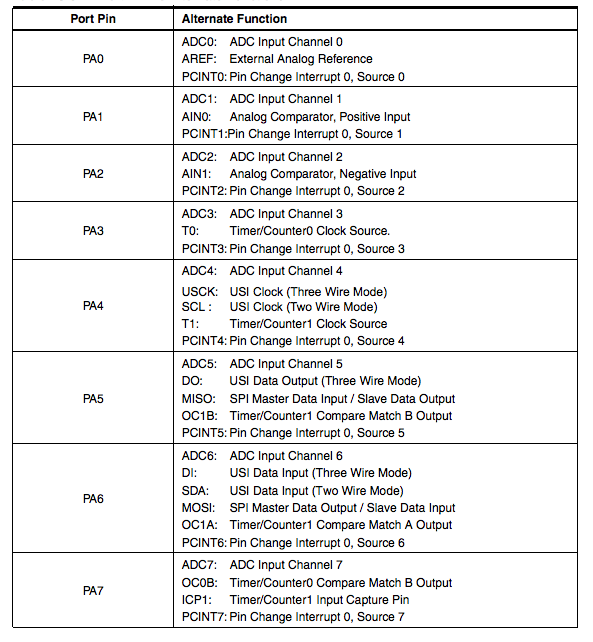 | Port Pin | Alternate Function |
|---|---|
| PA0 | ADC0: ADC Input Channel 0<br>AREF: External Analog Reference<br>PCINT0: Pin Change Interrupt 0, Source 0 |
| PA1 | ADC1: ADC Input Channel 1<br>AIN0: Analog Comparator, Positive Input<br>PCINT1: Pin Change Interrupt 0, Source 1 |
| PA2 | ADC2: ADC Input Channel 2<br>AIN1: Analog Comparator, Negative Input<br>PCINT2: Pin Change Interrupt 0, Source 2 |
| PA3 | ADC3: ADC Input Channel 3<br>T0: Timer/Counter0 Clock Source.<br>PCINT3: Pin Change Interrupt 0, Source 3 |
| PA4 | ADC4: ADC Input Channel 4<br>USCK: USI Clock (Three Wire Mode)<br>SCL : USI Clock (Two Wire Mode)<br>T1: Timer/Counter1 Clock Source<br>PCINT4: Pin Change Interrupt 0, Source 4 |
| PA5 | ADC5: ADC Input Channel 5<br>DO: USI Data Output (Three Wire Mode)<br>MISO: SPI Master Data Input / Slave Data Output<br>OC1B: Timer/Counter1 Compare Match B Output<br>PCINT5: Pin Change Interrupt 0, Source 5 |
| PA6 | ADC6: ADC Input Channel 6<br>DI: USI Data Input (Three Wire Mode)<br>SDA: USI Data Input (Two Wire Mode)<br>MOSI: SPI Master Data Output / Slave Data Input<br>OC1A: Timer/Counter1 Compare Match A Output<br>PCINT6: Pin Change Interrupt 0, Source 6 |
| PA7 | ADC7: ADC Input Channel 7<br>OC0B: Timer/Counter0 Compare Match B Output<br>ICP1: Timer/Counter1 Input Capture Pin<br>PCINT7: Pin Change Interrupt 0, Source 7 |